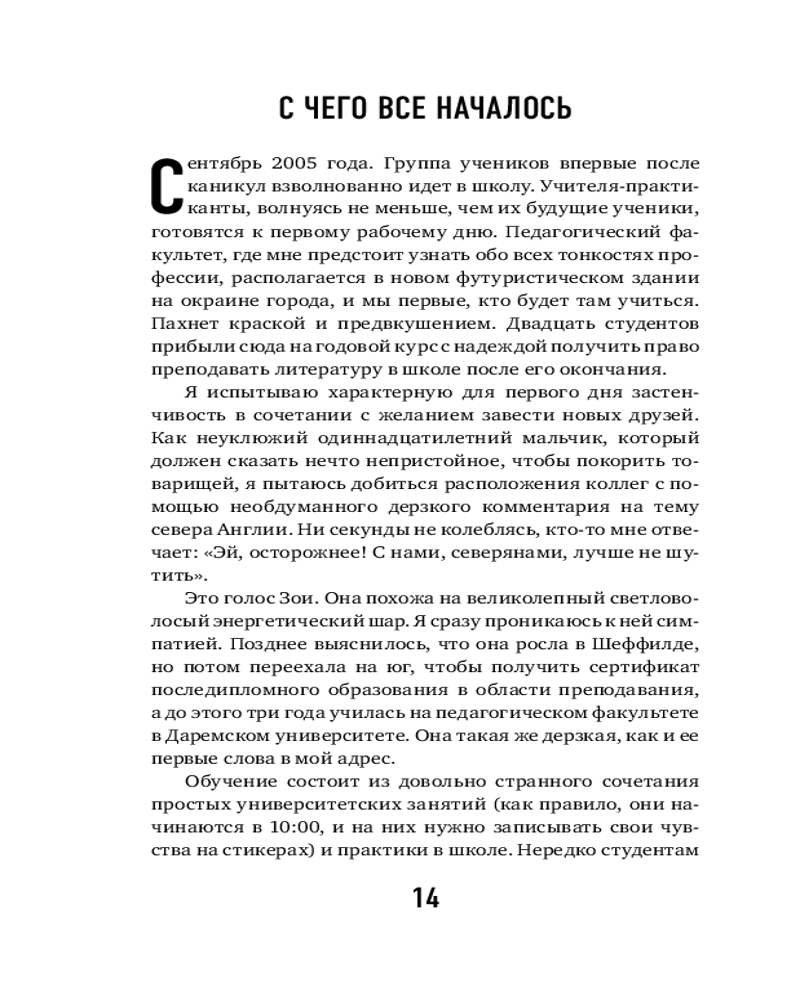 С ЧЕГО ВСЕ НАЧАЛОСЬ

Сентябрь 2005 года. Группа учеников впервые после каникул взволнованно идет в школу. Учителя-практиканты, волнуясь не меньше, чем их будущие ученики, готовятся к первому рабочему дню. Педагогический факультет, где мне предстоит узнать обо всех тонкостях профессии, располагается в новом футуристическом здании на окраине города, и мы первые, кто будет там учиться. Пахнет краской и предвкушением. Двадцать студентов прибыли сюда на годовой курс с надеждой получить право преподавать литературу в школе после его окончания.

Я испытываю характерную для первого дня застенчивость в сочетании с желанием завести новых друзей. Как неуклюжий одиннадцатилетний мальчик, который должен сказать нечто непристойное, чтобы покорить товарищей, я пытаюсь добиться расположения коллег с помощью необдуманного дерзкого комментария на тему севера Англии. Ни секунды не колеблясь, кто-то мне отвечает: «Эй, осторожнее! С нами, северянами, лучше не шутить».

Это голос Зои. Она похожа на великолепный светловолосый энергетический шар. Я сразу проникаюсь к ней симпатией. Позднее выяснилось, что она росла в Шеффилде, но потом переехала на юг, чтобы получить сертификат последипломного образования в области преподавания, а до этого три года училась на педагогическом факультете в Даремском университете. Она такая же дерзкая, как и ее первые слова в мой адрес.

Обучение состоит из довольно странного сочетания простых университетских занятий (как правило, они начинаются в 10:00, и на них нужно записывать свои чувства на стикерах) и практики в школе. Нередко студентам

14